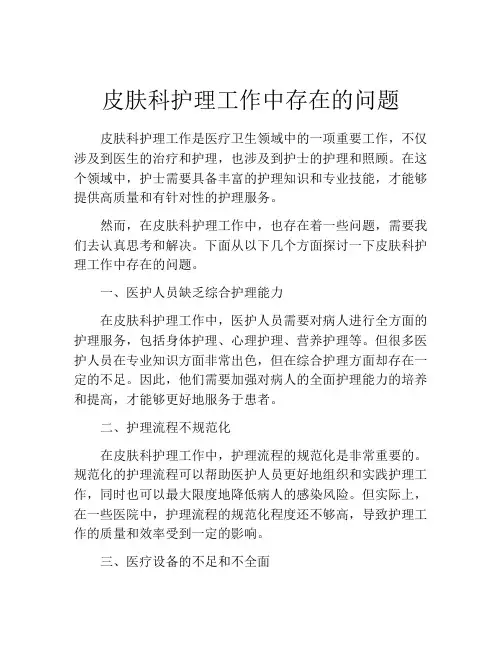 皮肤科护理工作中存在的问题

皮肤科护理工作是医疗卫生领域中的一项重要工作，不仅涉及到医生的治疗和护理，也涉及到护士的护理和照顾。在这个领域中，护士需要具备丰富的护理知识和专业技能，才能够提供高质量和有针对性的护理服务。

然而，在皮肤科护理工作中，也存在着一些问题，需要我们去认真思考和解决。下面从以下几个方面探讨一下皮肤科护理工作中存在的问题。

一、医护人员缺乏综合护理能力

在皮肤科护理工作中，医护人员需要对病人进行全方面的护理服务，包括身体护理、心理护理、营养护理等。但很多医护人员在专业知识方面非常出色，但在综合护理方面却存在一定的不足。因此，他们需要加强对病人的全面护理能力的培养和提高，才能够更好地服务于患者。

二、护理流程不规范化

在皮肤科护理工作中，护理流程的规范化是非常重要的。规范化的护理流程可以帮助医护人员更好地组织和实践护理工作，同时也可以最大限度地降低病人的感染风险。但实际上，在一些医院中，护理流程的规范化程度还不够高，导致护理工作的质量和效率受到一定的影响。

三、医疗设备的不足和不全面